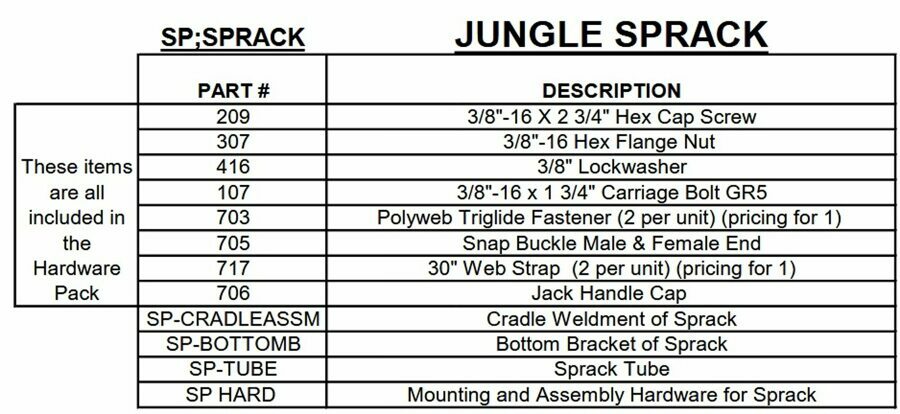 SP;SPRACK

JUNGLE SPRACK

|  | PART # | DESCRIPTION |
|---|---|---|
| These items are all included in the Hardware Pack | 209 | 3/8"-16 X 2 3/4" Hex Cap Screw |
|  | 307 | 3/8"-16 Hex Flange Nut |
|  | 416 | 3/8" Lockwasher |
|  | 107 | 3/8"-16 x 1 3/4" Carriage Bolt GR5 |
|  | 703 | Polyweb Triglide Fastener (2 per unit) (pricing for 1) |
|  | 705 | Snap Buckle Male & Female End |
|  | 717 | 30" Web Strap (2 per unit) (pricing for 1) |
|  | 706 | Jack Handle Cap |
|  | SP-CRADLEASSM | Cradle Weldment of Sprack |
|  | SP-BOTTOMB | Bottom Bracket of Sprack |
|  | SP-TUBE | Sprack Tube |
|  | SP HARD | Mounting and Assembly Hardware for Sprack |